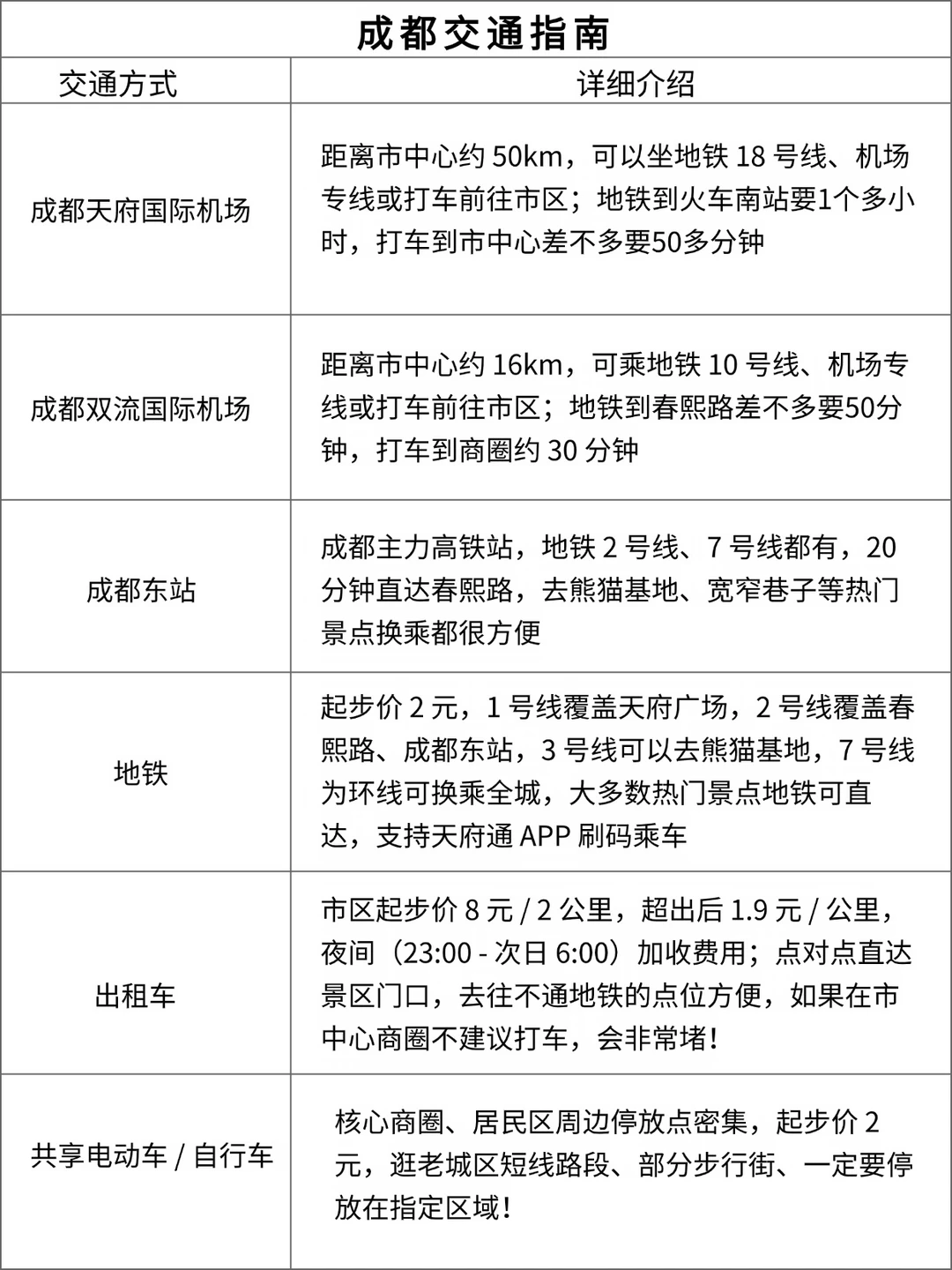 成都交通指南

| 交通方式 | 详细介绍 |
|---|---|
| 成都天府国际机场 | 距离市中心约 50km，可以坐地铁 18 号线、机场专线或打车前往市区；地铁到火车南站要1个多小时，打车到市中心差不多要50多分钟 |
| 成都双流国际机场 | 距离市中心约 16km，可乘地铁 10 号线、机场专线或打车前往市区；地铁到春熙路差不多要50分钟，打车到商圈约 30 分钟 |
| 成都东站 | 成都主力高铁站，地铁 2 号线、7 号线都有，20 分钟直达春熙路，去熊猫基地、宽窄巷子等热门景点换乘都很方便 |
| 地铁 | 起步价 2 元，1 号线覆盖天府广场，2 号线覆盖春熙路、成都东站，3 号线可以去熊猫基地，7 号线为环线可换乘全城，大多数热门景点地铁可直达，支持天府通 APP 刷码乘车 |
| 出租车 | 市区起步价 8 元 / 2 公里，超出后 1.9 元 / 公里，夜间（23:00 - 次日 6:00）加收费用；点对点直达景区门口，去往不通地铁的点位方便，如果在市中心商圈不建议打车，会非常堵！ |
| 共享电动车 / 自行车 | 核心商圈、居民区周边停放点密集，起步价 2 元，逛老城区短线路段、部分步行街、一定要停放在指定区域！ |